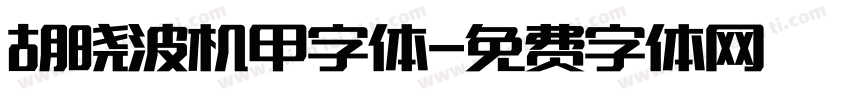 胡晓波机甲字体-免费字体网